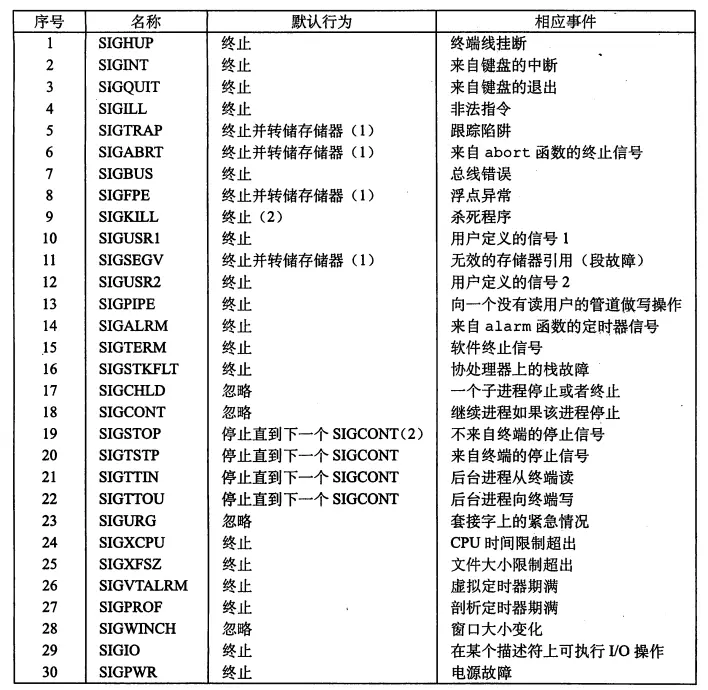 | 序号 | 名称 | 默认行为 | 相应事件 |
|---|---|---|---|
| 1 | SIGHUP | 终止 | 终端线挂断 |
| 2 | SIGINT | 终止 | 来自键盘的中断 |
| 3 | SIGQUIT | 终止 | 来自键盘的退出 |
| 4 | SIGILL | 终止 | 非法指令 |
| 5 | SIGTRAP | 终止并转储存储器（1） | 跟踪陷阱 |
| 6 | SIGABRT | 终止并转储存储器（1） | 来自 abort 函数的终止信号 |
| 7 | SIGBUS | 终止 | 总线错误 |
| 8 | SIGFPE | 终止并转储存储器（1） | 浮点异常 |
| 9 | SIGKILL | 终止（2） | 杀死程序 |
| 10 | SIGUSR1 | 终止 | 用户定义的信号 1 |
| 11 | SIGSEGV | 终止并转储存储器（1） | 无效的存储器引用（段故障） |
| 12 | SIGUSR2 | 终止 | 用户定义的信号 2 |
| 13 | SIGPIPE | 终止 | 向一个没有读用户的管道做写操作 |
| 14 | SIGALRM | 终止 | 来自 alarm 函数的定时器信号 |
| 15 | SIGTERM | 终止 | 软件终止信号 |
| 16 | SIGSTKFLT | 终止 | 协处理器上的栈故障 |
| 17 | SIGCHLD | 忽略 | 一个子进程停止或者终止 |
| 18 | SIGCONT | 忽略 | 继续进程如果该进程停止 |
| 19 | SIGSTOP | 停止直到下一个 SIGCONT（2） | 不来自终端的停止信号 |
| 20 | SIGTSTP | 停止直到下一个 SIGCONT | 来自终端的停止信号 |
| 21 | SIGTTIN | 停止直到下一个 SIGCONT | 后台进程从终端读 |
| 22 | SIGTTOU | 停止直到下一个 SIGCONT | 后台进程向终端写 |
| 23 | SIGURG | 忽略 | 套接字上的紧急情况 |
| 24 | SIGXCPU | 终止 | CPU 时间限制超出 |
| 25 | SIGXFSZ | 终止 | 文件大小限制超出 |
| 26 | SIGVTALRM | 终止 | 虚拟定时器期满 |
| 27 | SIGPROF | 终止 | 剖析定时器期满 |
| 28 | SIGWINCH | 忽略 | 窗口大小变化 |
| 29 | SIGIO | 终止 | 在某个描述符上可执行 I/O 操作 |
| 30 | SIGPWR | 终止 | 电源故障 |